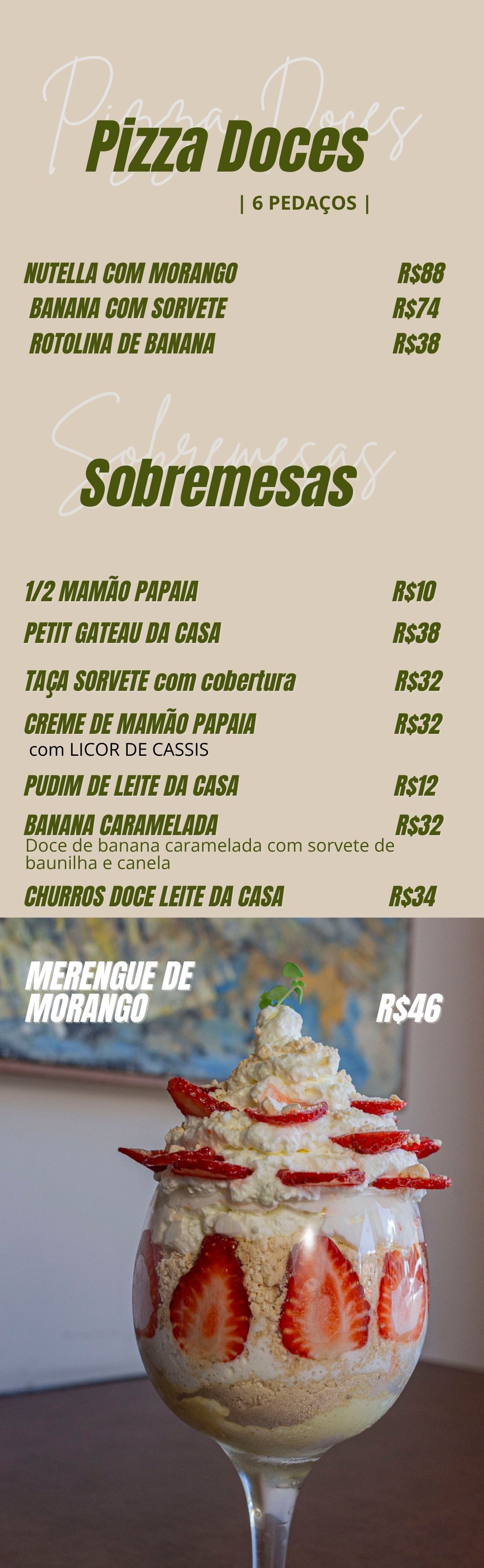 Pizza Doces

Pizza Doces

| 6 PEDAÇOS |

NUTELLA COM MORANGO R$88
BANANA COM SORVETE R$74
ROTOLINA DE BANANA R$38

Sobremesas

Sobremesas

1/2 MAMÃO PAPAIA R$10
PETIT GATEAU DA CASA R$38
TAÇA SORVETE com cobertura R$32
CREME DE MAMÃO PAPAIA R$32
com LICOR DE CASSIS
PUDIM DE LEITE DA CASA R$12
BANANA CARAMELADA R$32
Doce de banana caramelada com sorvete de baunilha e canela
CHURROS DOCE LEITE DA CASA R$34

MERENGUE DE MORANGO R$46